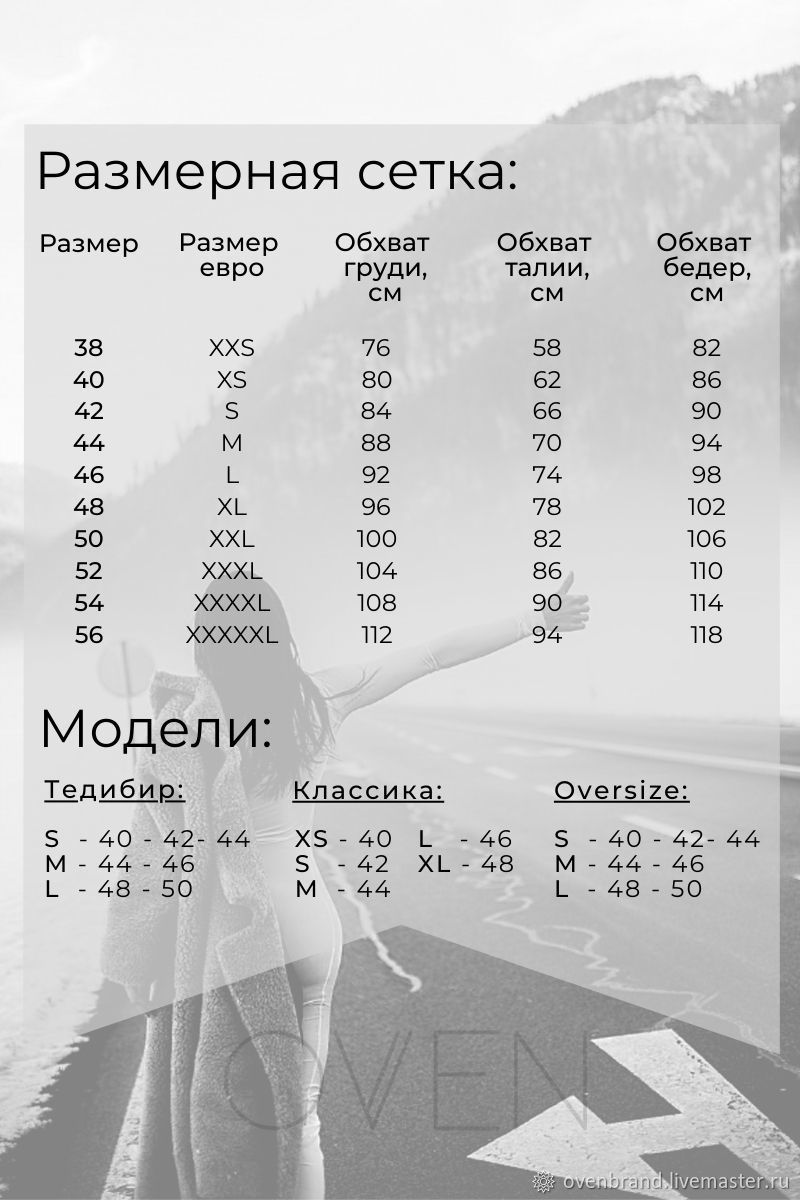 Размерная сетка:

| Размер | Размер евро | Обхват груди, см | Обхват талии, см | Обхват бедер, см |
|---|---|---|---|---|
| 38 | XXS | 76 | 58 | 82 |
| 40 | XS | 80 | 62 | 86 |
| 42 | S | 84 | 66 | 90 |
| 44 | M | 88 | 70 | 94 |
| 46 | L | 92 | 74 | 98 |
| 48 | XL | 96 | 78 | 102 |
| 50 | XXL | 100 | 82 | 106 |
| 52 | XXXL | 104 | 86 | 110 |
| 54 | XXXXL | 108 | 90 | 114 |
| 56 | XXXXXL | 112 | 94 | 118 |

Модели:

Тедибир:

S - 40 - 42- 44
M - 44 - 46
L - 48 - 50

Классика:

XS - 40
S - 42
M - 44
L - 46
XL - 48

Oversize:

S - 40 - 42- 44
M - 44 - 46
L - 48 - 50

OVEN

ovenbrand.livemaster.ru